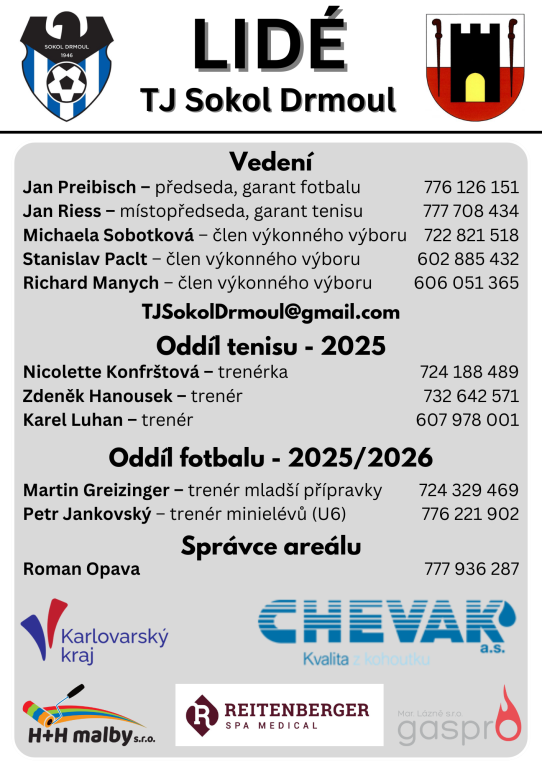 SOKOL DRMOUL
1946

LIDÉ
TJ Sokol Drmoul

Vedení
Jan Preibisch – předseda, garant fotbalu 776 126 151
Jan Riess – místopředseda, garant tenisu 777 708 434
Michaela Sobotková – člen výkonného výboru 722 821 518
Stanislav Paclt – člen výkonného výboru 602 885 432
Richard Manych – člen výkonného výboru 606 051 365

TJSokolDrmoul@gmail.com

Oddíl tenisu - 2025
Nicolette Konfrštová – trenérka 724 188 489
Zdeněk Hanousek – trenér 732 642 571
Karel Luhan – trenér 607 978 001

Oddíl fotbalu - 2025/2026
Martin Greizinger – trenér mladší přípravky 724 329 469
Petr Jankovský – trenér minielévů (U6) 776 221 902

Správce areálu
Roman Opava 777 936 287

Karlovarský kraj

CHEVAK a.s.
Kvalita z kohoutku

H+H malby s.r.o.

REITENBERGER
SPA MEDICAL

Mar. Lázně s.r.o.
gaspro